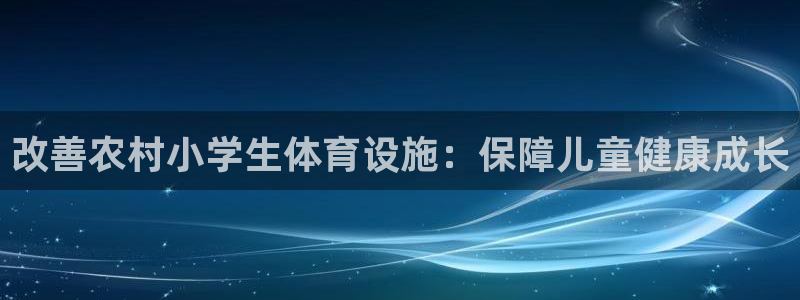 改善农村小学生体育设施：保障儿童健康成长